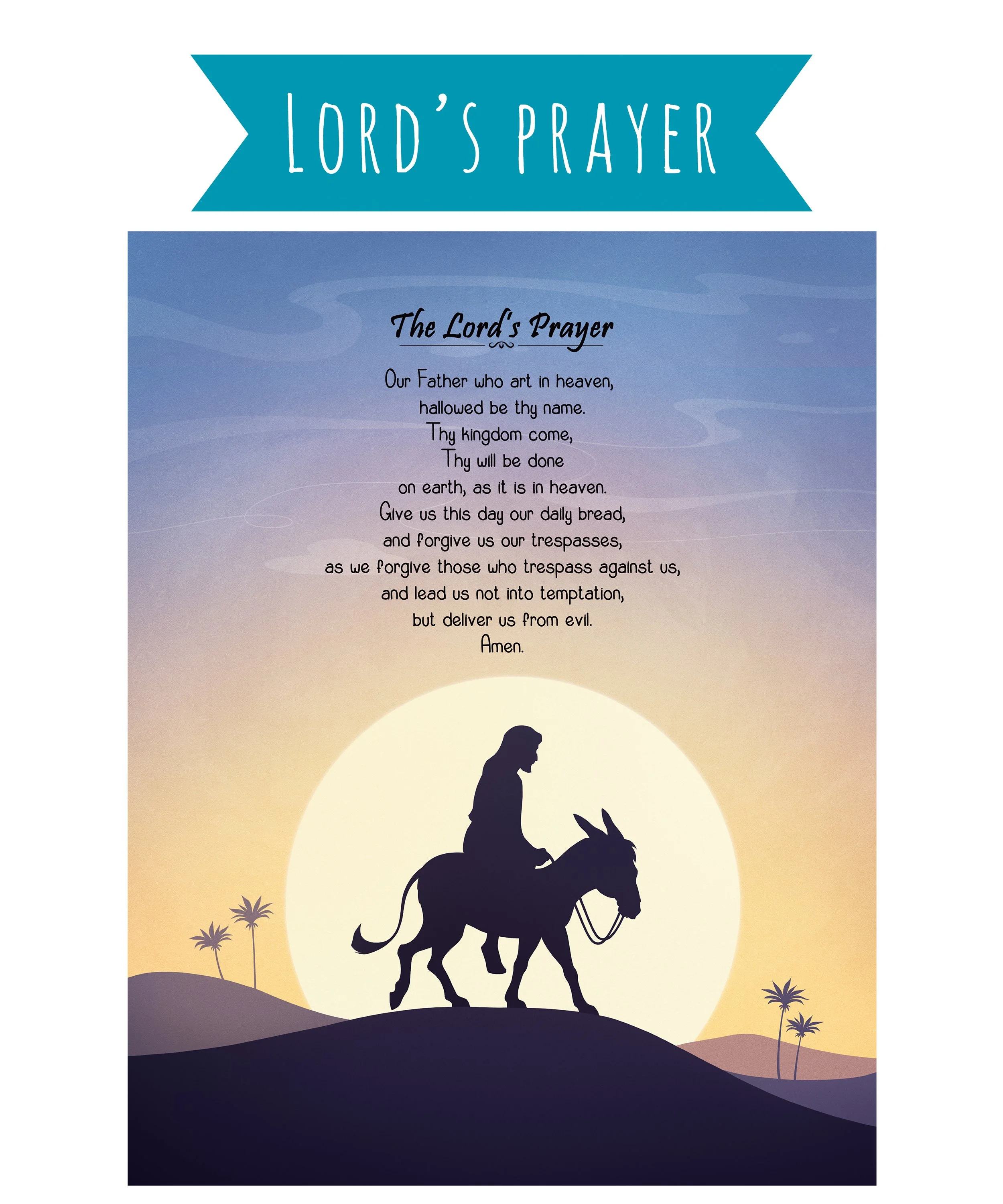 LORD'S PRAYER

The Lord's Prayer

Our Father who art in heaven,
hallowed be thy name.
Thy kingdom come,
Thy will be done
on earth, as it is in heaven.
Give us this day our daily bread,
and forgive us our trespasses,
as we forgive those who trespass against us,
and lead us not into temptation,
but deliver us from evil.
Amen.